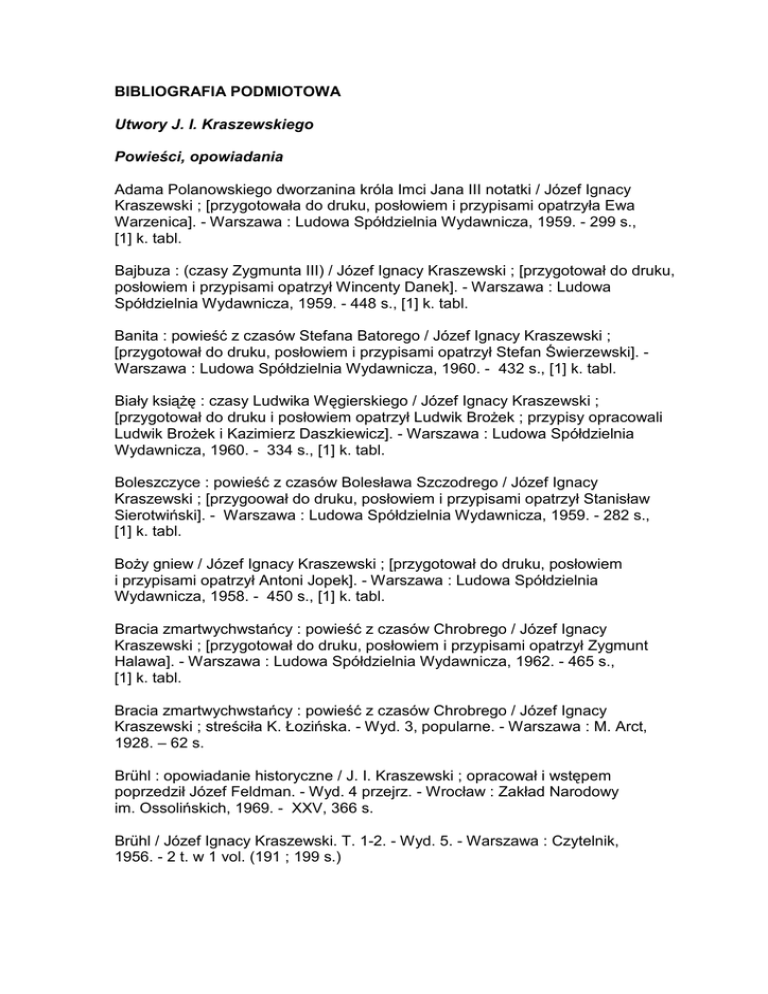 BIBLIOGRAFIA PODMIOTOWA

Utwory J. I. Kraszewskiego

Powieści, opowiadania

Adama Polanowskiego dworzanina króla Imci Jana III notatki / Józef Ignacy Kraszewski ; [przygotowała do druku, posłowiem i przypisami opatrzyła Ewa Warzenica]. - Warszawa : Ludowa Spółdzielnia Wydawnicza, 1959. - 299 s., [1] k. tabl.

Bajbuza : (czasy Zygmunta III) / Józef Ignacy Kraszewski ; [przygotował do druku, posłowiem i przypisami opatrzył Wincenty Danek]. - Warszawa : Ludowa Spółdzielnia Wydawnicza, 1959. - 448 s., [1] k. tabl.

Banita : powieść z czasów Stefana Batorego / Józef Ignacy Kraszewski ; [przygotował do druku, posłowiem i przypisami opatrzył Stefan Świerzewski]. - Warszawa : Ludowa Spółdzielnia Wydawnicza, 1960. - 432 s., [1] k. tabl.

Biały książę : czasy Ludwika Węgierskiego / Józef Ignacy Kraszewski ; [przygotował do druku i posłowiem opatrzył Ludwik Brożek ; przypisy opracowali Ludwik Brożek i Kazimierz Daszkiewicz]. - Warszawa : Ludowa Spółdzielnia Wydawnicza, 1960. - 334 s., [1] k. tabl.

Boleszczyce : powieść z czasów Bolesława Szczodrego / Józef Ignacy Kraszewski ; [przygoował do druku, posłowiem i przypisami opatrzył Stanisław Sierotwiński]. - Warszawa : Ludowa Spółdzielnia Wydawnicza, 1959. - 282 s., [1] k. tabl.

Boży gniew / Józef Ignacy Kraszewski ; [przygotował do druku, posłowiem i przypisami opatrzył Antoni Jopek]. - Warszawa : Ludowa Spółdzielnia Wydawnicza, 1958. - 450 s., [1] k. tabl.

Bracia zmartwychwstańcy : powieść z czasów Chrobrego / Józef Ignacy Kraszewski ; [przygotował do druku, posłowiem i przypisami opatrzył Zygmunt Halawa]. - Warszawa : Ludowa Spółdzielnia Wydawnicza, 1962. - 465 s., [1] k. tabl.

Bracia zmartwychwstańcy : powieść z czasów Chrobrego / Józef Ignacy Kraszewski ; streściła K. Łozińska. - Wyd. 3, popularne. - Warszawa : M. Arct, 1928. – 62 s.

Brühl : opowiadanie historyczne / J. I. Kraszewski ; opracował i wstępem poprzedził Józef Feldman. - Wyd. 4 przejrz. - Wrocław : Zakład Narodowy im. Ossolińskich, 1969. - XXV, 366 s.

Brühl / Józef Ignacy Kraszewski. T. 1-2. - Wyd. 5. - Warszawa : Czytelnik, 1956. - 2 t. w 1 vol. (191 ; 199 s.)